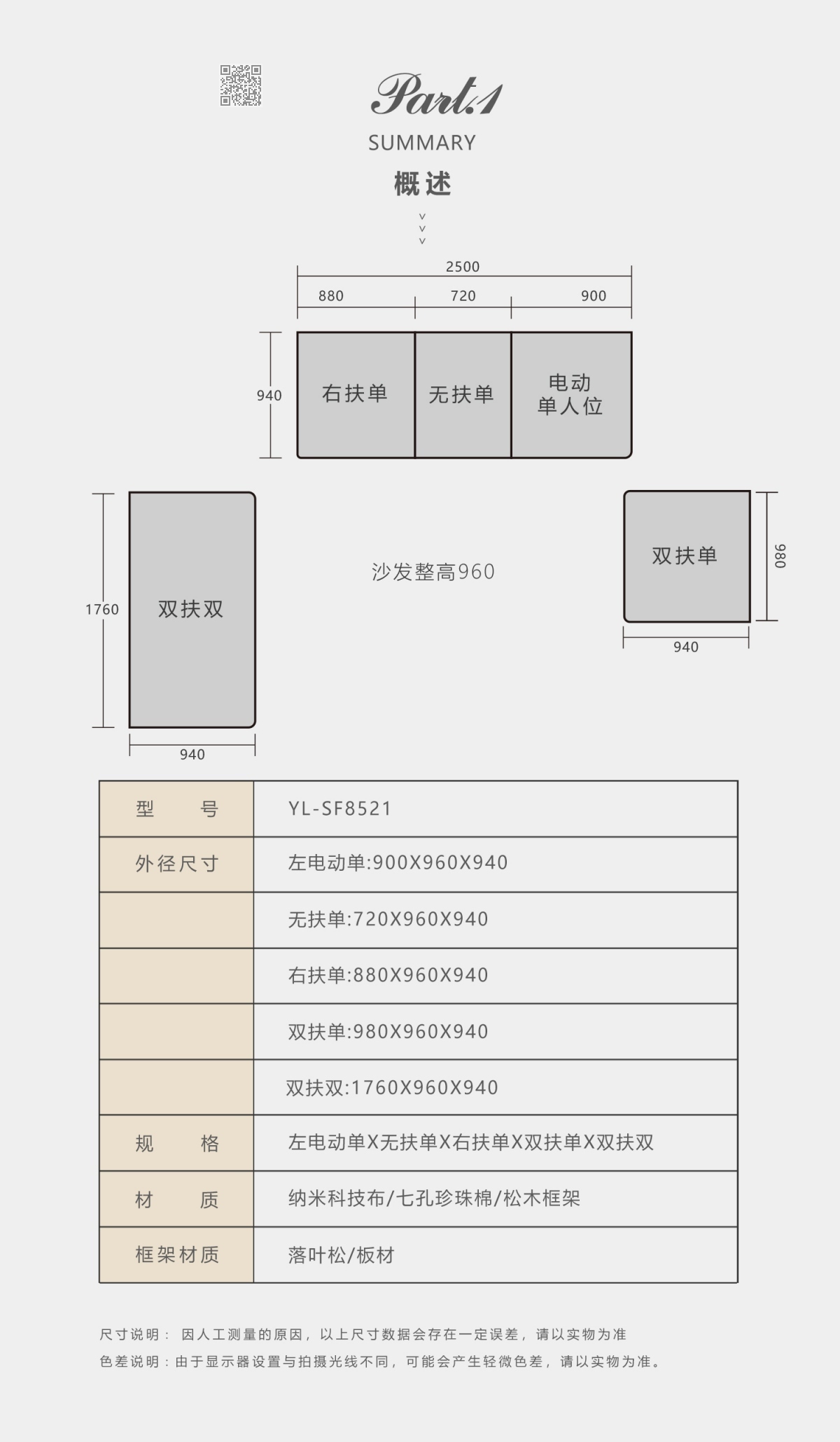 Part.1

SUMMARY

概述

2500

880 720 900

940

右扶单 无扶单 电动单人位

1760

双扶双

940

沙发整高960

双扶单

980

940

| 型　　号 | YL-SF8521 |
|---|---|
| 外径尺寸 | 左电动单:900X960X940 |
| | 无扶单:720X960X940 |
| | 右扶单:880X960X940 |
| | 双扶单:980X960X940 |
| | 双扶双:1760X960X940 |
| 规　　格 | 左电动单X无扶单X右扶单X双扶单X双扶双 |
| 材　　质 | 纳米科技布/七孔珍珠棉/松木框架 |
| 框架材质 | 落叶松/板材 |

尺寸说明： 因人工测量的原因，以上尺寸数据会存在一定误差，请以实物为准

色差说明：由于显示器设置与拍摄光线不同，可能会产生轻微色差，请以实物为准。